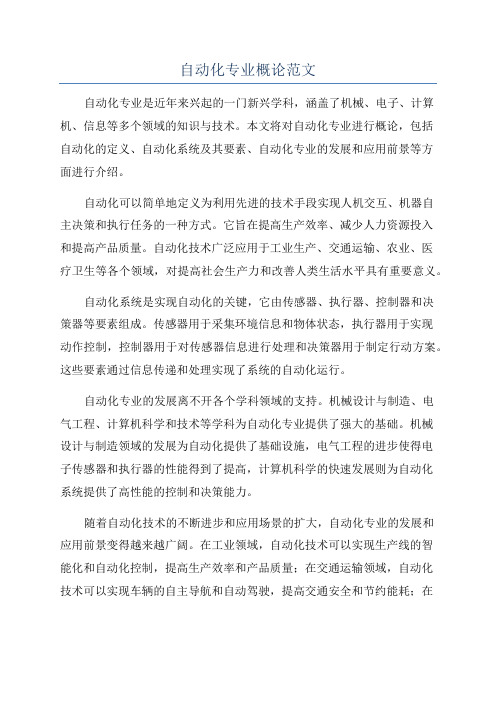 自动化专业概论范文

自动化专业是近年来兴起的一门新兴学科，涵盖了机械、电子、计算机、信息等多个领域的知识与技术。本文将对自动化专业进行概论，包括自动化的定义、自动化系统及其要素、自动化专业的发展和应用前景等方面进行介绍。

自动化可以简单地定义为利用先进的技术手段实现人机交互、机器自主决策和执行任务的一种方式。它旨在提高生产效率、减少人力资源投入和提高产品质量。自动化技术广泛应用于工业生产、交通运输、农业、医疗卫生等各个领域，对提高社会生产力和改善人类生活水平具有重要意义。

自动化系统是实现自动化的关键，它由传感器、执行器、控制器和决策器等要素组成。传感器用于采集环境信息和物体状态，执行器用于实现动作控制，控制器用于对传感器信息进行处理和决策器用于制定行动方案。这些要素通过信息传递和处理实现了系统的自动化运行。

自动化专业的发展离不开各个学科领域的支持。机械设计与制造、电气工程、计算机科学和技术等学科为自动化专业提供了强大的基础。机械设计与制造领域的发展为自动化提供了基础设施，电气工程的进步使得电子传感器和执行器的性能得到了提高，计算机科学的快速发展则为自动化系统提供了高性能的控制和决策能力。

随着自动化技术的不断进步和应用场景的扩大，自动化专业的发展和应用前景变得越来越广阔。在工业领域，自动化技术可以实现生产线的智能化和自动化控制，提高生产效率和产品质量；在交通运输领域，自动化技术可以实现车辆的自主导航和自动驾驶，提高交通安全和节约能耗；在